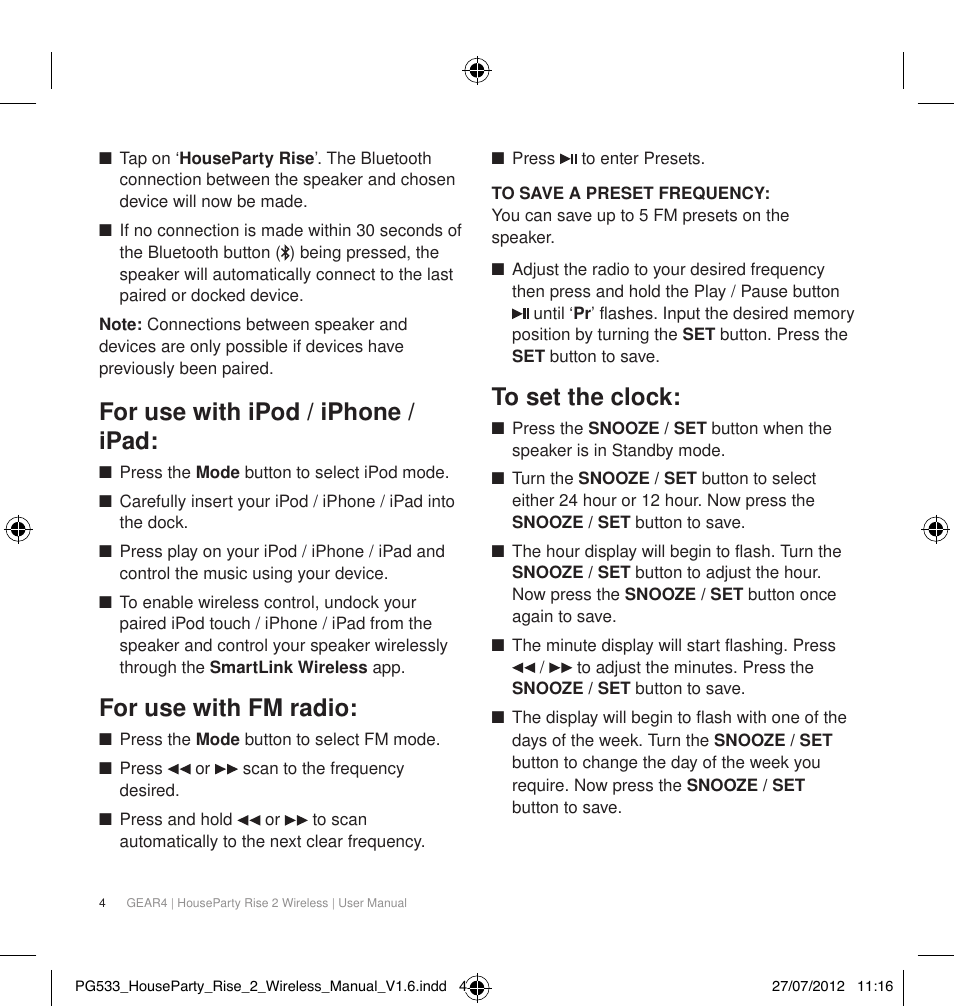 ■ Tap on 'HouseParty Rise'. The Bluetooth connection between the speaker and chosen device will now be made.

■ If no connection is made within 30 seconds of the Bluetooth button (ᛒ) being pressed, the speaker will automatically connect to the last paired or docked device.

Note: Connections between speaker and devices are only possible if devices have previously been paired.

For use with iPod / iPhone / iPad:

■ Press the Mode button to select iPod mode.

■ Carefully insert your iPod / iPhone / iPad into the dock.

■ Press play on your iPod / iPhone / iPad and control the music using your device.

■ To enable wireless control, undock your paired iPod touch / iPhone / iPad from the speaker and control your speaker wirelessly through the SmartLink Wireless app.

For use with FM radio:

■ Press the Mode button to select FM mode.

■ Press ◀◀ or ▶▶ scan to the frequency desired.

■ Press and hold ◀◀ or ▶▶ to scan automatically to the next clear frequency.

■ Press ▶II to enter Presets.

TO SAVE A PRESET FREQUENCY:
You can save up to 5 FM presets on the speaker.

■ Adjust the radio to your desired frequency then press and hold the Play / Pause button ▶II until 'Pr' flashes. Input the desired memory position by turning the SET button. Press the SET button to save.

To set the clock:

■ Press the SNOOZE / SET button when the speaker is in Standby mode.

■ Turn the SNOOZE / SET button to select either 24 hour or 12 hour. Now press the SNOOZE / SET button to save.

■ The hour display will begin to flash. Turn the SNOOZE / SET button to adjust the hour. Now press the SNOOZE / SET button once again to save.

■ The minute display will start flashing. Press ◀◀ / ▶▶ to adjust the minutes. Press the SNOOZE / SET button to save.

■ The display will begin to flash with one of the days of the week. Turn the SNOOZE / SET button to change the day of the week you require. Now press the SNOOZE / SET button to save.

4 GEAR4 | HouseParty Rise 2 Wireless | User Manual

PG533_HouseParty_Rise_2_Wireless_Manual_V1.6.indd 4 27/07/2012 11:16